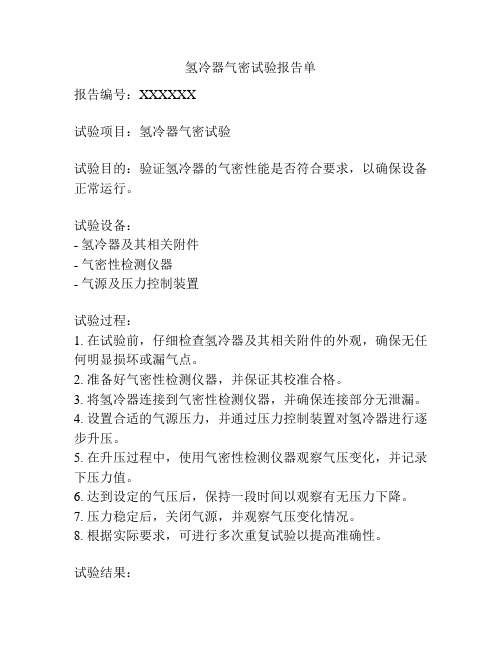 氢冷器气密试验报告单

报告编号：XXXXXX

试验项目：氢冷器气密试验

试验目的：验证氢冷器的气密性能是否符合要求，以确保设备正常运行。

试验设备：
- 氢冷器及其相关附件
- 气密性检测仪器
- 气源及压力控制装置

试验过程：
1. 在试验前，仔细检查氢冷器及其相关附件的外观，确保无任何明显损坏或漏气点。
2. 准备好气密性检测仪器，并保证其校准合格。
3. 将氢冷器连接到气密性检测仪器，并确保连接部分无泄漏。
4. 设置合适的气源压力，并通过压力控制装置对氢冷器进行逐步升压。
5. 在升压过程中，使用气密性检测仪器观察气压变化，并记录下压力值。
6. 达到设定的气压后，保持一段时间以观察有无压力下降。
7. 压力稳定后，关闭气源，并观察气压变化情况。
8. 根据实际要求，可进行多次重复试验以提高准确性。

试验结果：